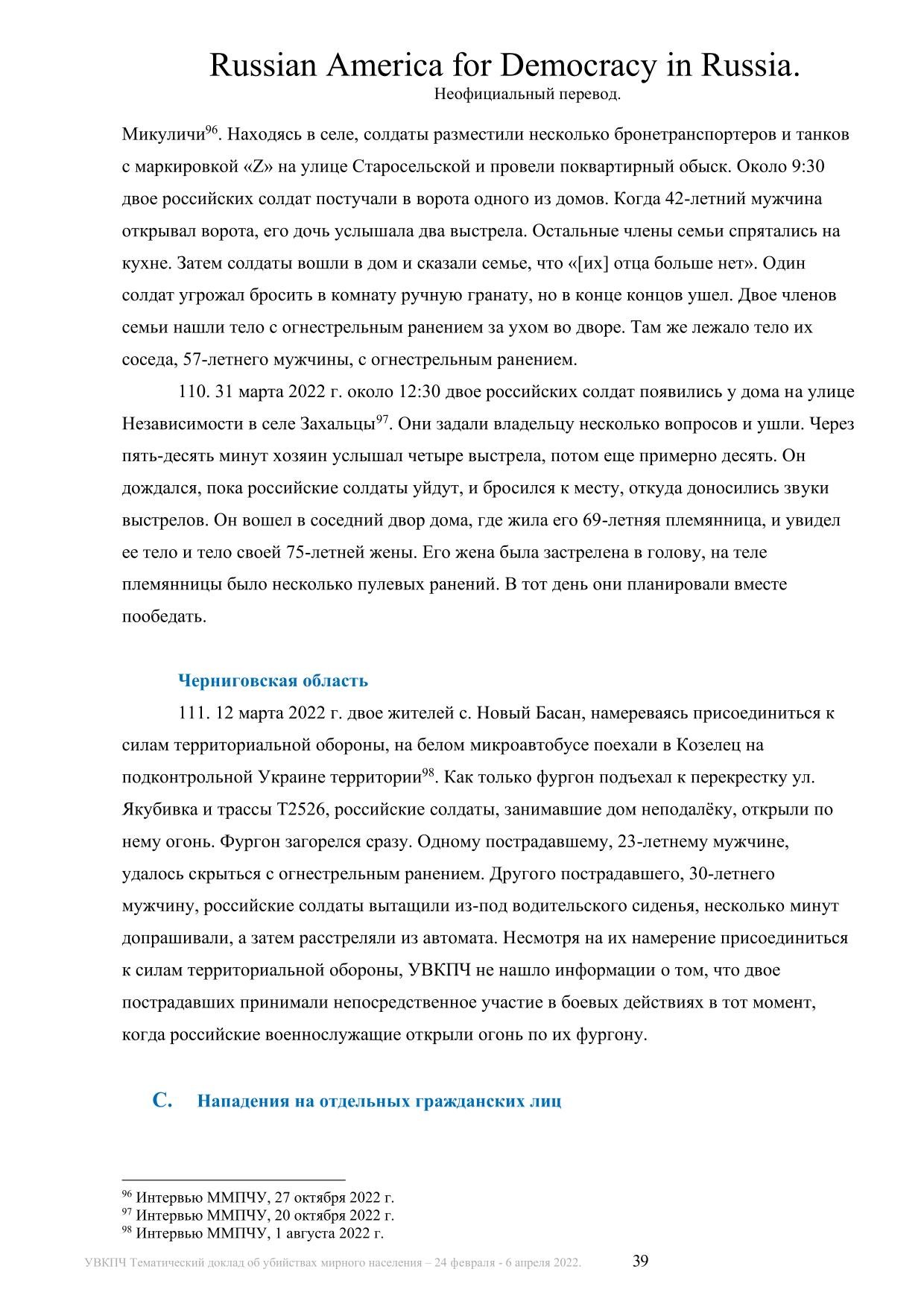 Russian America for Democracy in Russia.
Неофициальный перевод.

Микуличи$^{96}$. Находясь в селе, солдаты разместили несколько бронетранспортеров и танков с маркировкой «Z» на улице Старосельской и провели поквартирный обыск. Около 9:30 двое российских солдат постучали в ворота одного из домов. Когда 42-летний мужчина открывал ворота, его дочь услышала два выстрела. Остальные члены семьи спрятались на кухне. Затем солдаты вошли в дом и сказали семье, что «[их] отца больше нет». Один солдат угрожал бросить в комнату ручную гранату, но в конце концов ушел. Двое членов семьи нашли тело с огнестрельным ранением за ухом во дворе. Там же лежало тело их соседа, 57-летнего мужчины, с огнестрельным ранением.

110. 31 марта 2022 г. около 12:30 двое российских солдат появились у дома на улице Независимости в селе Захальцы$^{97}$. Они задали владельцу несколько вопросов и ушли. Через пять-десять минут хозяин услышал четыре выстрела, потом еще примерно десять. Он дождался, пока российские солдаты уйдут, и бросился к месту, откуда доносились звуки выстрелов. Он вошел в соседний двор дома, где жила его 69-летняя племянница, и увидел ее тело и тело своей 75-летней жены. Его жена была застрелена в голову, на теле племянницы было несколько пулевых ранений. В тот день они планировали вместе пообедать.

Черниговская область

111. 12 марта 2022 г. двое жителей с. Новый Басан, намереваясь присоединиться к силам территориальной обороны, на белом микроавтобусе поехали в Козелец на подконтрольной Украине территории$^{98}$. Как только фургон подъехал к перекрестку ул. Якубивка и трассы Т2526, российские солдаты, занимавшие дом неподалёку, открыли по нему огонь. Фургон загорелся сразу. Одному пострадавшему, 23-летнему мужчине, удалось скрыться с огнестрельным ранением. Другого пострадавшего, 30-летнего мужчину, российские солдаты вытащили из-под водительского сиденья, несколько минут допрашивали, а затем расстреляли из автомата. Несмотря на их намерение присоединиться к силам территориальной обороны, УВКПЧ не нашло информации о том, что двое пострадавших принимали непосредственное участие в боевых действиях в тот момент, когда российские военнослужащие открыли огонь по их фургону.

C. Нападения на отдельных гражданских лиц

$^{96}$ Интервью ММПЧУ, 27 октября 2022 г.
$^{97}$ Интервью ММПЧУ, 20 октября 2022 г.
$^{98}$ Интервью ММПЧУ, 1 августа 2022 г.

УВКПЧ Тематический доклад об убийствах мирного населения – 24 февраля - 6 апреля 2022. 39